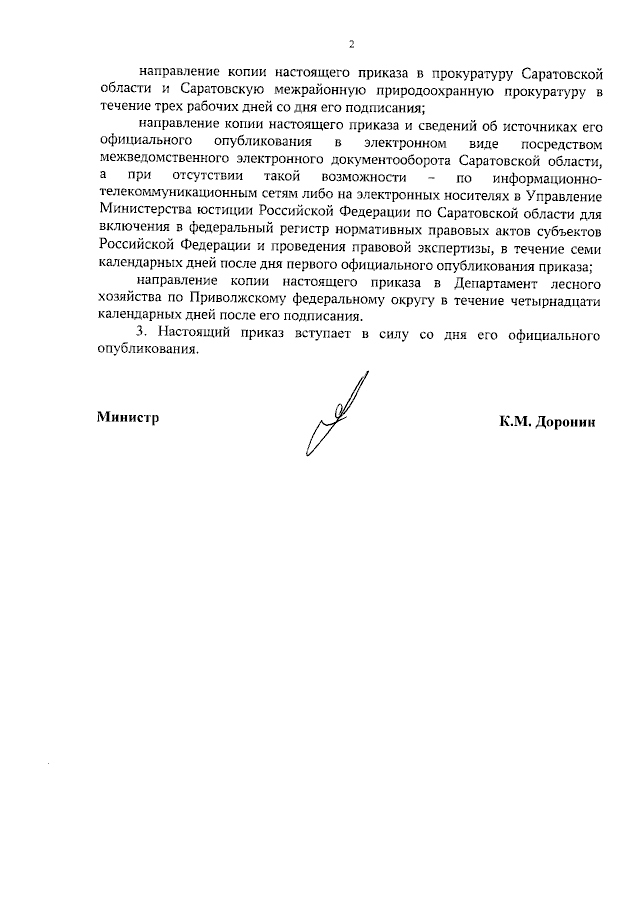 2

направление копии настоящего приказа в прокуратуру Саратовской области и Саратовскую межрайонную природоохранную прокуратуру в течение трех рабочих дней со дня его подписания;

направление копии настоящего приказа и сведений об источниках его официального опубликования в электронном виде посредством межведомственного электронного документооборота Саратовской области, а при отсутствии такой возможности – по информационно-телекоммуникационным сетям либо на электронных носителях в Управление Министерства юстиции Российской Федерации по Саратовской области для включения в федеральный регистр нормативных правовых актов субъектов Российской Федерации и проведения правовой экспертизы, в течение семи календарных дней после дня первого официального опубликования приказа;

направление копии настоящего приказа в Департамент лесного хозяйства по Приволжскому федеральному округу в течение четырнадцати календарных дней после его подписания.

3. Настоящий приказ вступает в силу со дня его официального опубликования.

Министр

К.М. Доронин